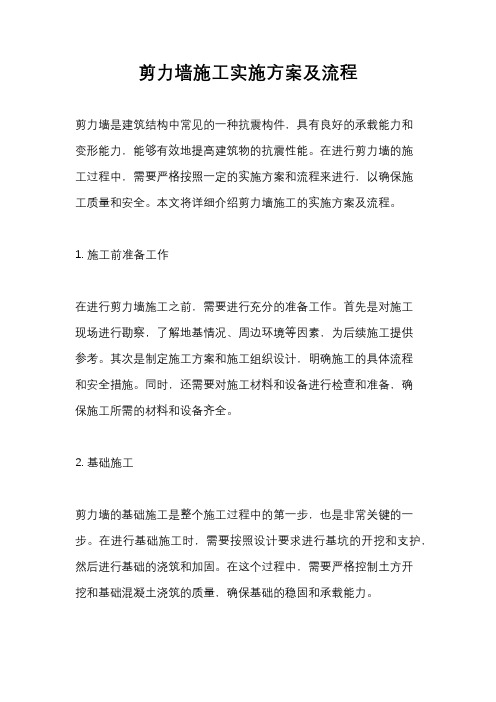 剪力墙施工实施方案及流程

剪力墙是建筑结构中常见的一种抗震构件，具有良好的承载能力和变形能力，能够有效地提高建筑物的抗震性能。在进行剪力墙的施工过程中，需要严格按照一定的实施方案和流程来进行，以确保施工质量和安全。本文将详细介绍剪力墙施工的实施方案及流程。

1. 施工前准备工作

在进行剪力墙施工之前，需要进行充分的准备工作。首先是对施工现场进行勘察，了解地基情况、周边环境等因素，为后续施工提供参考。其次是制定施工方案和施工组织设计，明确施工的具体流程和安全措施。同时，还需要对施工材料和设备进行检查和准备，确保施工所需的材料和设备齐全。

2. 基础施工

剪力墙的基础施工是整个施工过程中的第一步，也是非常关键的一步。在进行基础施工时，需要按照设计要求进行基坑的开挖和支护，然后进行基础的浇筑和加固。在这个过程中，需要严格控制土方开挖和基础混凝土浇筑的质量，确保基础的稳固和承载能力。